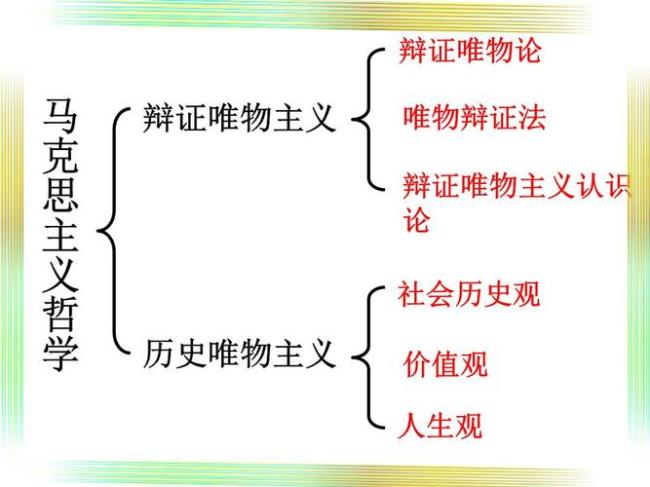 马克思主义哲学

辩证唯物主义

辩证唯物论

唯物辩证法

辩证唯物主义认识论

历史唯物主义

社会历史观

价值观

人生观